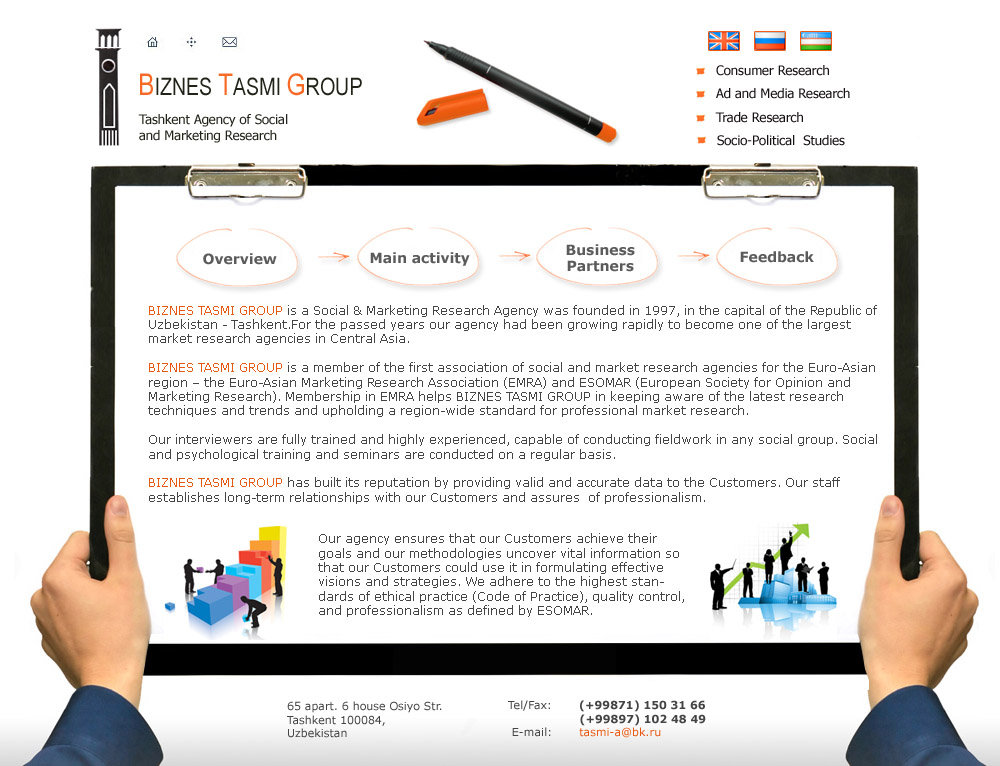 BIZNES TASMI GROUP

Tashkent Agency of Social and Marketing Research

Consumer Research
Ad and Media Research
Trade Research
Socio-Political Studies

Overview
Main activity
Business Partners
Feedback

BIZNES TASMI GROUP is a Social & Marketing Research Agency was founded in 1997, in the capital of the Republic of Uzbekistan - Tashkent.For the passed years our agency had been growing rapidly to become one of the largest market research agencies in Central Asia.

BIZNES TASMI GROUP is a member of the first association of social and market research agencies for the Euro-Asian region – the Euro-Asian Marketing Research Association (EMRA) and ESOMAR (European Society for Opinion and Marketing Research). Membership in EMRA helps BIZNES TASMI GROUP in keeping aware of the latest research techniques and trends and upholding a region-wide standard for professional market research.

Our interviewers are fully trained and highly experienced, capable of conducting fieldwork in any social group. Social and psychological training and seminars are conducted on a regular basis.

BIZNES TASMI GROUP has built its reputation by providing valid and accurate data to the Customers. Our staff establishes long-term relationships with our Customers and assures of professionalism.

Our agency ensures that our Customers achieve their goals and our methodologies uncover vital information so that our Customers could use it in formulating effective visions and strategies. We adhere to the highest standards of ethical practice (Code of Practice), quality control, and professionalism as defined by ESOMAR.

65 apart. 6 house Osiyo Str.
Tashkent 100084,
Uzbekistan

Tel/Fax: (+99871) 150 31 66
(+99897) 102 48 49
E-mail: tasmi-a@bk.ru